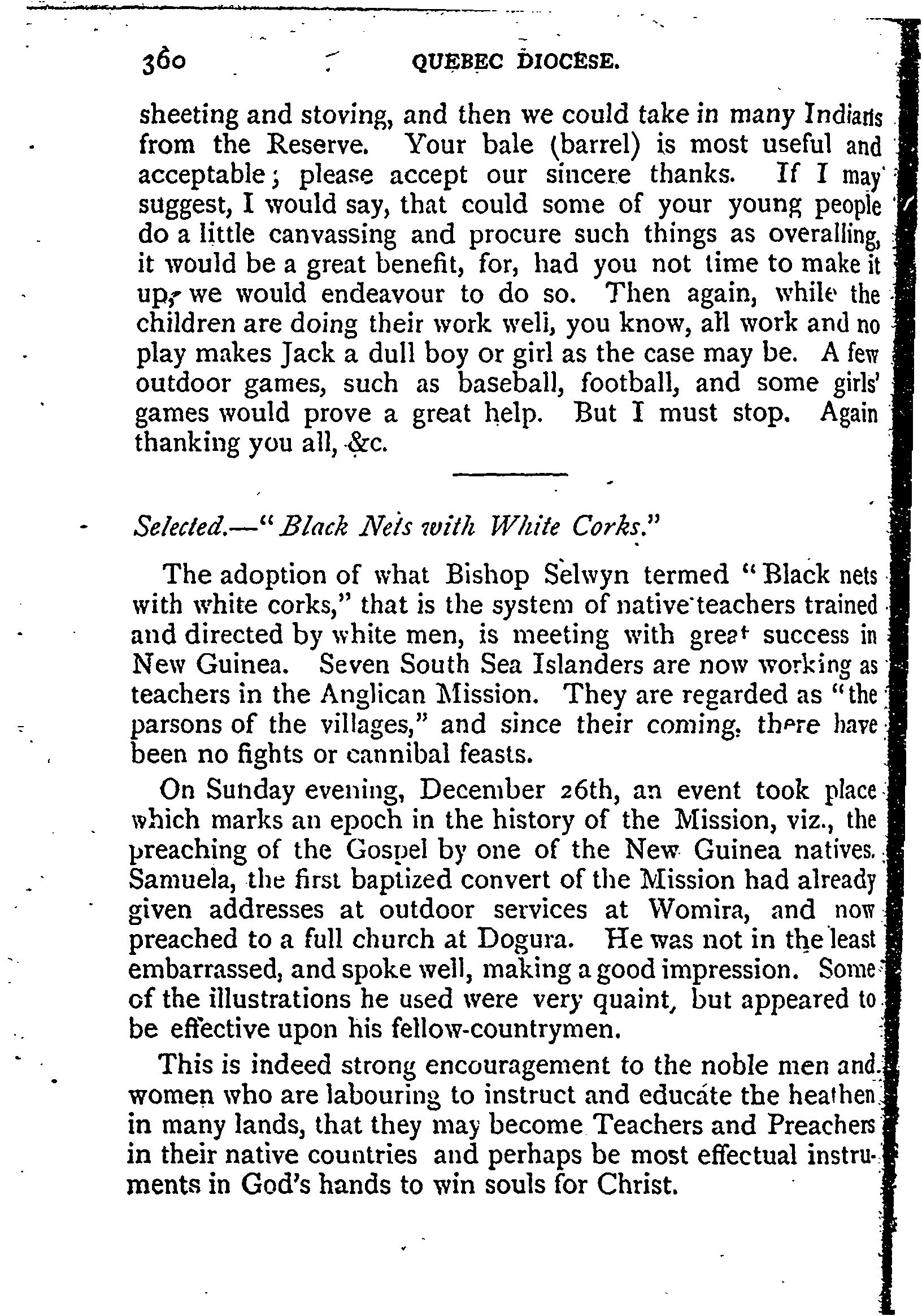 360 QUEBEC DIOCESE.

sheeting and stoving, and then we could take in many Indians from the Reserve. Your bale (barrel) is most useful and acceptable; please accept our sincere thanks. If I may suggest, I would say, that could some of your young people do a little canvassing and procure such things as overalling, it would be a great benefit, for, had you not time to make it up, we would endeavour to do so. Then again, while the children are doing their work well, you know, all work and no play makes Jack a dull boy or girl as the case may be. A few outdoor games, such as baseball, football, and some girls' games would prove a great help. But I must stop. Again thanking you all, &c.

Selected.—"Black Nets with White Corks."

The adoption of what Bishop Selwyn termed "Black nets with white corks," that is the system of native teachers trained and directed by white men, is meeting with great success in New Guinea. Seven South Sea Islanders are now working as teachers in the Anglican Mission. They are regarded as "the parsons of the villages," and since their coming, there have been no fights or cannibal feasts.

On Sunday evening, December 26th, an event took place which marks an epoch in the history of the Mission, viz., the preaching of the Gospel by one of the New Guinea natives. Samuela, the first baptized convert of the Mission had already given addresses at outdoor services at Womira, and now preached to a full church at Dogura. He was not in the least embarrassed, and spoke well, making a good impression. Some of the illustrations he used were very quaint, but appeared to be effective upon his fellow-countrymen.

This is indeed strong encouragement to the noble men and women who are labouring to instruct and educate the heathen in many lands, that they may become Teachers and Preachers in their native countries and perhaps be most effectual instruments in God's hands to win souls for Christ.